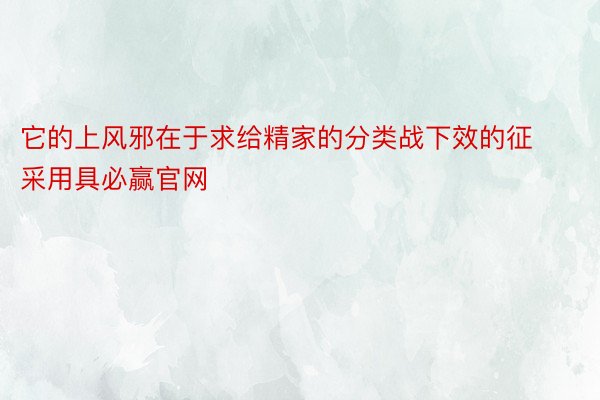 它的上风邪在于求给精家的分类战下效的征采用具必赢官网